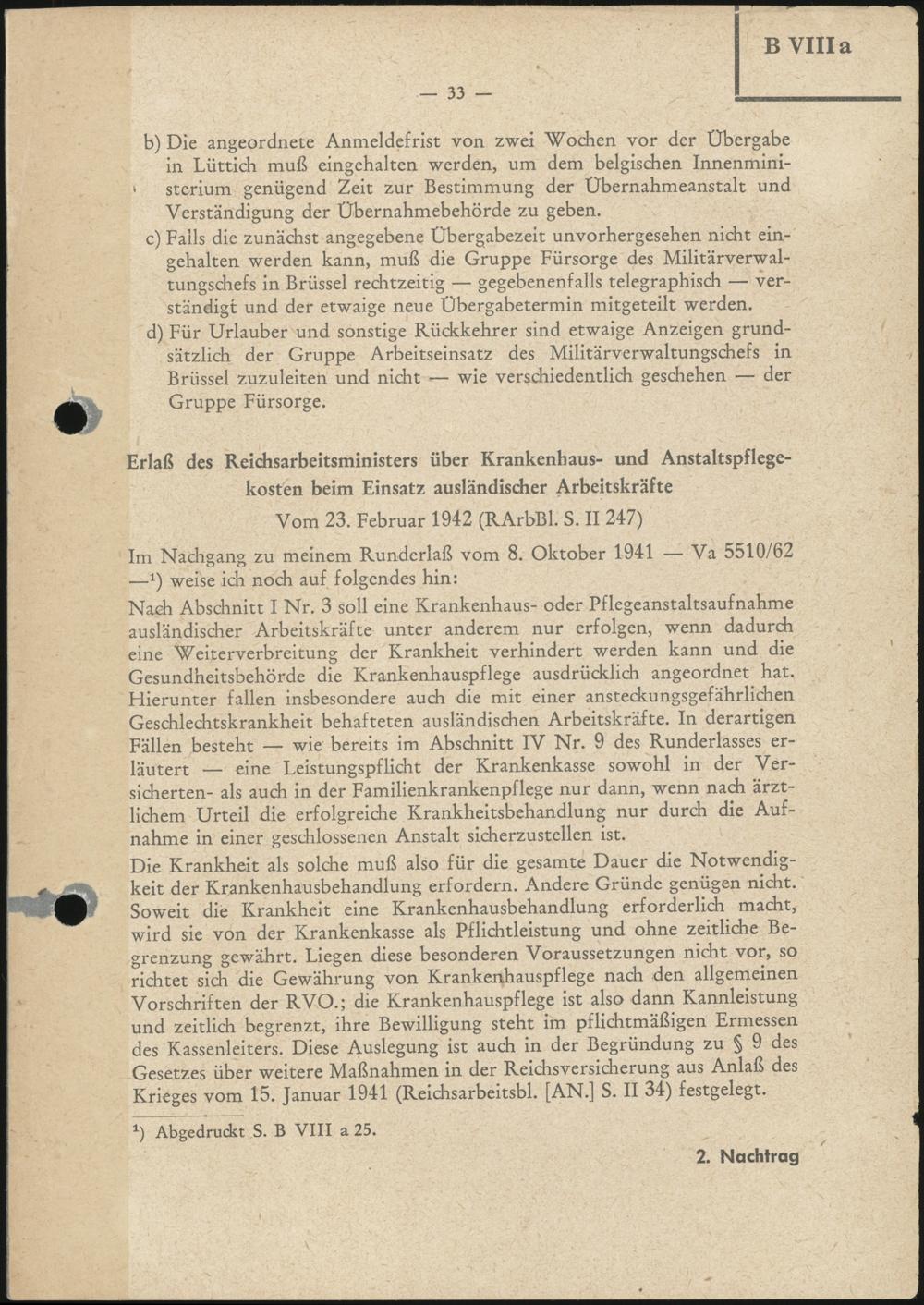 B VIII a

— 33 —

b) Die angeordnete Anmeldefrist von zwei Wochen vor der Übergabe in Lüttich muß eingehalten werden, um dem belgischen Innenministerium genügend Zeit zur Bestimmung der Übernahmeanstalt und Verständigung der Übernahmebehörde zu geben.

c) Falls die zunächst angegebene Übergabezeit unvorhergesehen nicht eingehalten werden kann, muß die Gruppe Fürsorge des Militärverwaltungschefs in Brüssel rechtzeitig — gegebenenfalls telegraphisch — verständigt und der etwaige neue Übergabetermin mitgeteilt werden.

d) Für Urlauber und sonstige Rückkehrer sind etwaige Anzeigen grundsätzlich der Gruppe Arbeitseinsatz des Militärverwaltungschefs in Brüssel zuzuleiten und nicht — wie verschiedentlich geschehen — der Gruppe Fürsorge.

Erlaß des Reichsarbeitsministers über Krankenhaus- und Anstaltspflegekosten beim Einsatz ausländischer Arbeitskräfte

Vom 23. Februar 1942 (RArbBl. S. II 247)

Im Nachgang zu meinem Runderlaß vom 8. Oktober 1941 — Va 5510/62 —¹) weise ich noch auf folgendes hin:

Nach Abschnitt I Nr. 3 soll eine Krankenhaus- oder Pflegeanstaltsaufnahme ausländischer Arbeitskräfte unter anderem nur erfolgen, wenn dadurch eine Weiterverbreitung der Krankheit verhindert werden kann und die Gesundheitsbehörde die Krankenhauspflege ausdrücklich angeordnet hat. Hierunter fallen insbesondere auch die mit einer ansteckungsgefährlichen Geschlechtskrankheit behafteten ausländischen Arbeitskräfte. In derartigen Fällen besteht — wie bereits im Abschnitt IV Nr. 9 des Runderlasses erläutert — eine Leistungspflicht der Krankenkasse sowohl in der Versicherten- als auch in der Familienkrankenpflege nur dann, wenn nach ärztlichem Urteil die erfolgreiche Krankheitsbehandlung nur durch die Aufnahme in einer geschlossenen Anstalt sicherzustellen ist.

Die Krankheit als solche muß also für die gesamte Dauer die Notwendigkeit der Krankenhausbehandlung erfordern. Andere Gründe genügen nicht. Soweit die Krankheit eine Krankenhausbehandlung erforderlich macht, wird sie von der Krankenkasse als Pflichtleistung und ohne zeitliche Begrenzung gewährt. Liegen diese besonderen Voraussetzungen nicht vor, so richtet sich die Gewährung von Krankenhauspflege nach den allgemeinen Vorschriften der RVO.; die Krankenhauspflege ist also dann Kannleistung und zeitlich begrenzt, ihre Bewilligung steht im pflichtmäßigen Ermessen des Kassenleiters. Diese Auslegung ist auch in der Begründung zu § 9 des Gesetzes über weitere Maßnahmen in der Reichsversicherung aus Anlaß des Krieges vom 15. Januar 1941 (Reichsarbeitsbl. [AN.] S. II 34) festgelegt.

¹) Abgedruckt S. B VIII a 25.

2. Nachtrag